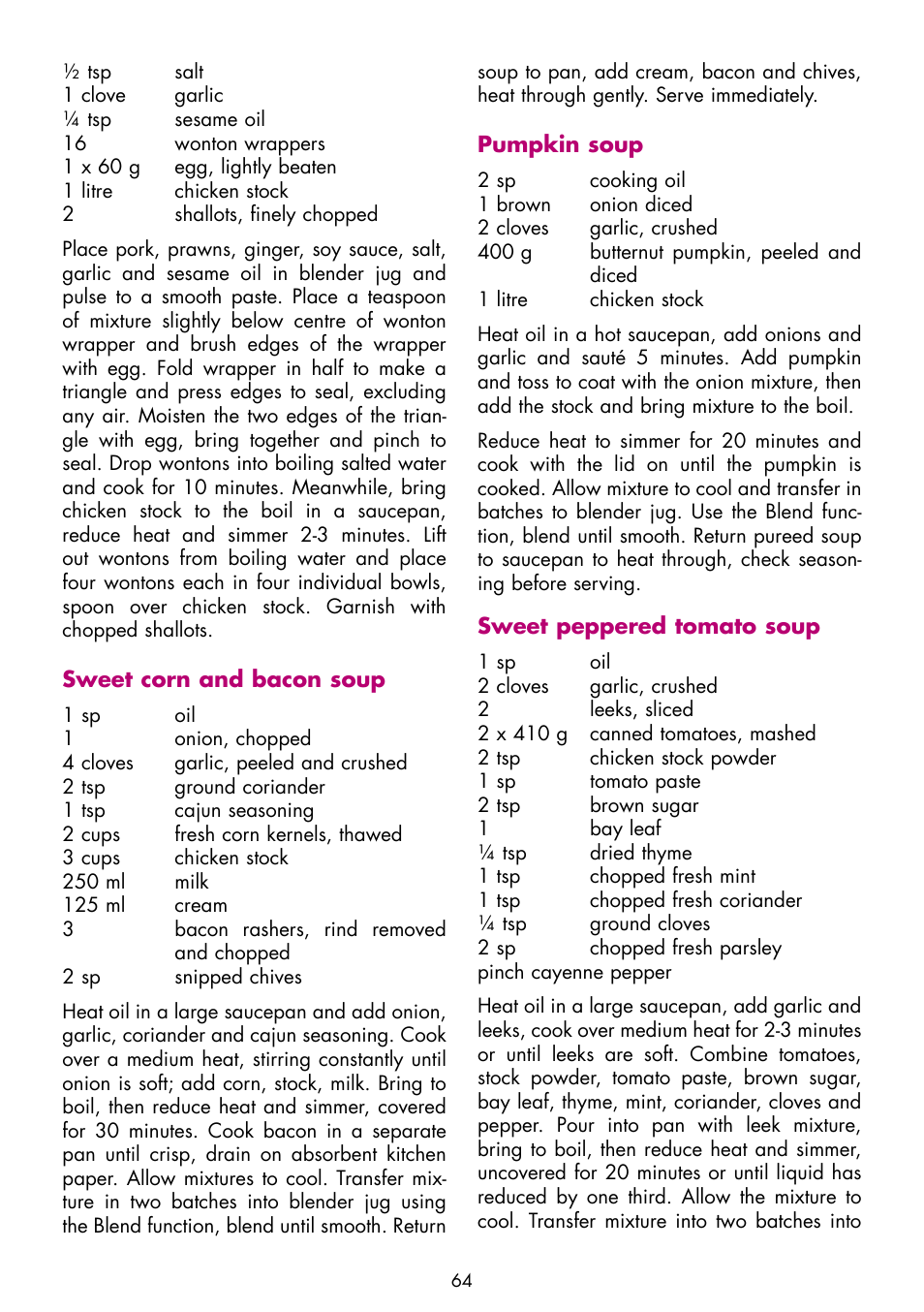 | | |
|---|---|
| ½ tsp | salt |
| 1 clove | garlic |
| ¼ tsp | sesame oil |
| 16 | wonton wrappers |
| 1 x 60 g | egg, lightly beaten |
| 1 litre | chicken stock |
| 2 | shallots, finely chopped |

Place pork, prawns, ginger, soy sauce, salt, garlic and sesame oil in blender jug and pulse to a smooth paste. Place a teaspoon of mixture slightly below centre of wonton wrapper and brush edges of the wrapper with egg. Fold wrapper in half to make a triangle and press edges to seal, excluding any air. Moisten the two edges of the triangle with egg, bring together and pinch to seal. Drop wontons into boiling salted water and cook for 10 minutes. Meanwhile, bring chicken stock to the boil in a saucepan, reduce heat and simmer 2-3 minutes. Lift out wontons from boiling water and place four wontons each in four individual bowls, spoon over chicken stock. Garnish with chopped shallots.

Sweet corn and bacon soup

| | |
|---|---|
| 1 sp | oil |
| 1 | onion, chopped |
| 4 cloves | garlic, peeled and crushed |
| 2 tsp | ground coriander |
| 1 tsp | cajun seasoning |
| 2 cups | fresh corn kernels, thawed |
| 3 cups | chicken stock |
| 250 ml | milk |
| 125 ml | cream |
| 3 | bacon rashers, rind removed and chopped |
| 2 sp | snipped chives |

Heat oil in a large saucepan and add onion, garlic, coriander and cajun seasoning. Cook over a medium heat, stirring constantly until onion is soft; add corn, stock, milk. Bring to boil, then reduce heat and simmer, covered for 30 minutes. Cook bacon in a separate pan until crisp, drain on absorbent kitchen paper. Allow mixtures to cool. Transfer mixture in two batches into blender jug using the Blend function, blend until smooth. Return soup to pan, add cream, bacon and chives, heat through gently. Serve immediately.

Pumpkin soup

| | |
|---|---|
| 2 sp | cooking oil |
| 1 brown | onion diced |
| 2 cloves | garlic, crushed |
| 400 g | butternut pumpkin, peeled and diced |
| 1 litre | chicken stock |

Heat oil in a hot saucepan, add onions and garlic and sauté 5 minutes. Add pumpkin and toss to coat with the onion mixture, then add the stock and bring mixture to the boil.

Reduce heat to simmer for 20 minutes and cook with the lid on until the pumpkin is cooked. Allow mixture to cool and transfer in batches to blender jug. Use the Blend function, blend until smooth. Return pureed soup to saucepan to heat through, check seasoning before serving.

Sweet peppered tomato soup

| | |
|---|---|
| 1 sp | oil |
| 2 cloves | garlic, crushed |
| 2 | leeks, sliced |
| 2 x 410 g | canned tomatoes, mashed |
| 2 tsp | chicken stock powder |
| 1 sp | tomato paste |
| 2 tsp | brown sugar |
| 1 | bay leaf |
| ¼ tsp | dried thyme |
| 1 tsp | chopped fresh mint |
| 1 tsp | chopped fresh coriander |
| ¼ tsp | ground cloves |
| 2 sp | chopped fresh parsley |

pinch cayenne pepper

Heat oil in a large saucepan, add garlic and leeks, cook over medium heat for 2-3 minutes or until leeks are soft. Combine tomatoes, stock powder, tomato paste, brown sugar, bay leaf, thyme, mint, coriander, cloves and pepper. Pour into pan with leek mixture, bring to boil, then reduce heat and simmer, uncovered for 20 minutes or until liquid has reduced by one third. Allow the mixture to cool. Transfer mixture into two batches into

64